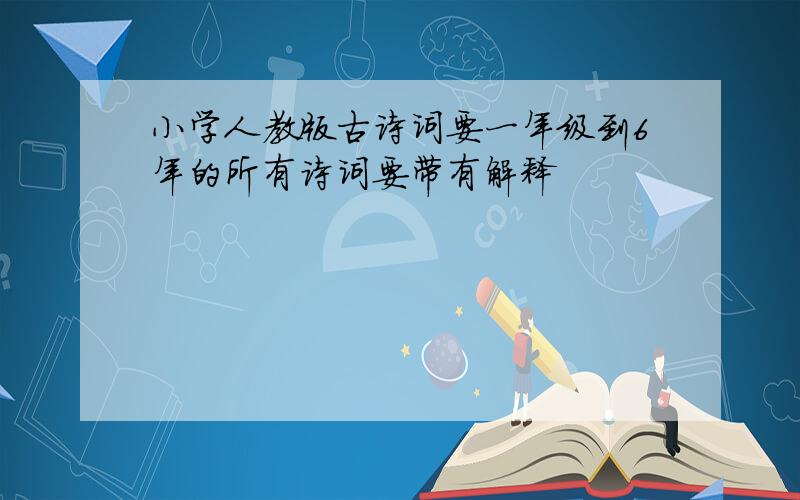 小学人教版古诗词要一年级到6年的所有诗词要带有解释